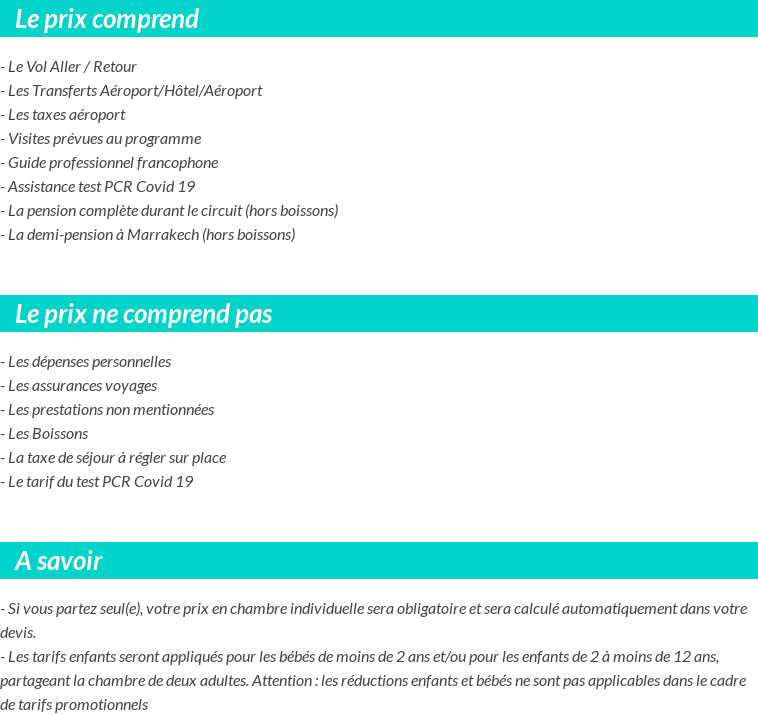 Le prix comprend

- Le Vol Aller / Retour
- Les Transferts Aéroport/Hôtel/Aéroport
- Les taxes aéroport
- Visites prévues au programme
- Guide professionnel francophone
- Assistance test PCR Covid 19
- La pension complète durant le circuit (hors boissons)
- La demi-pension à Marrakech (hors boissons)

Le prix ne comprend pas

- Les dépenses personnelles
- Les assurances voyages
- Les prestations non mentionnées
- Les Boissons
- La taxe de séjour à régler sur place
- Le tarif du test PCR Covid 19

A savoir

- Si vous partez seul(e), votre prix en chambre individuelle sera obligatoire et sera calculé automatiquement dans votre devis.
- Les tarifs enfants seront appliqués pour les bébés de moins de 2 ans et/ou pour les enfants de 2 à moins de 12 ans, partageant la chambre de deux adultes. Attention : les réductions enfants et bébés ne sont pas applicables dans le cadre de tarifs promotionnels